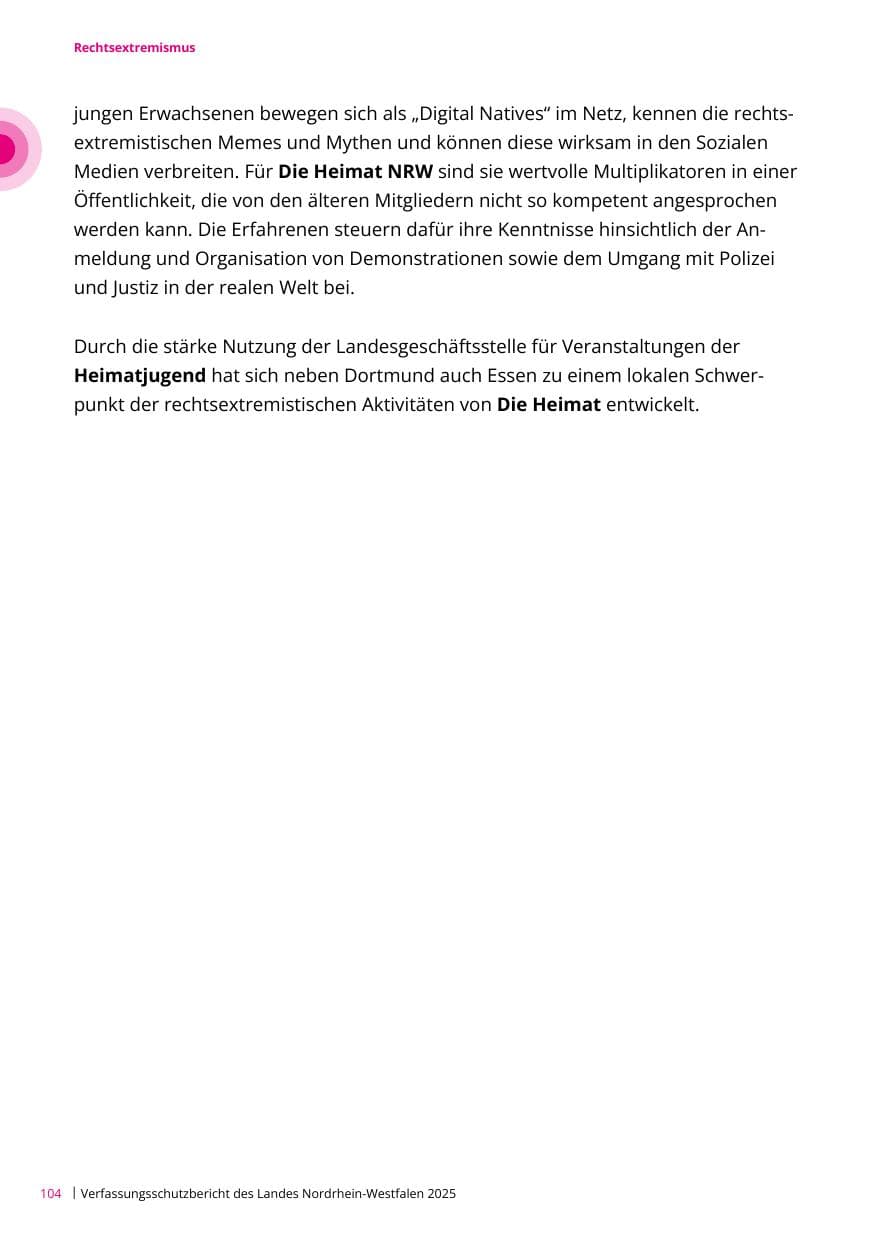 Rechtsextremismus

jungen Erwachsenen bewegen sich als „Digital Natives“ im Netz, kennen die rechtsextremistischen Memes und Mythen und können diese wirksam in den Sozialen Medien verbreiten. Für **Die Heimat NRW** sind sie wertvolle Multiplikatoren in einer Öffentlichkeit, die von den älteren Mitgliedern nicht so kompetent angesprochen werden kann. Die Erfahrenen steuern dafür ihre Kenntnisse hinsichtlich der Anmeldung und Organisation von Demonstrationen sowie dem Umgang mit Polizei und Justiz in der realen Welt bei.

Durch die stärke Nutzung der Landesgeschäftsstelle für Veranstaltungen der **Heimatjugend** hat sich neben Dortmund auch Essen zu einem lokalen Schwerpunkt der rechtsextremistischen Aktivitäten von **Die Heimat** entwickelt.

104 | Verfassungsschutzbericht des Landes Nordrhein-Westfalen 2025